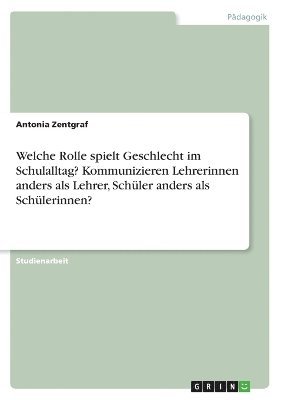 Pädagogik

Antonia Zentgraf

Welche Rolle spielt Geschlecht im Schulalltag? Kommunizieren Lehrerinnen anders als Lehrer, Schüler anders als Schülerinnen?

Studienarbeit

GRIN